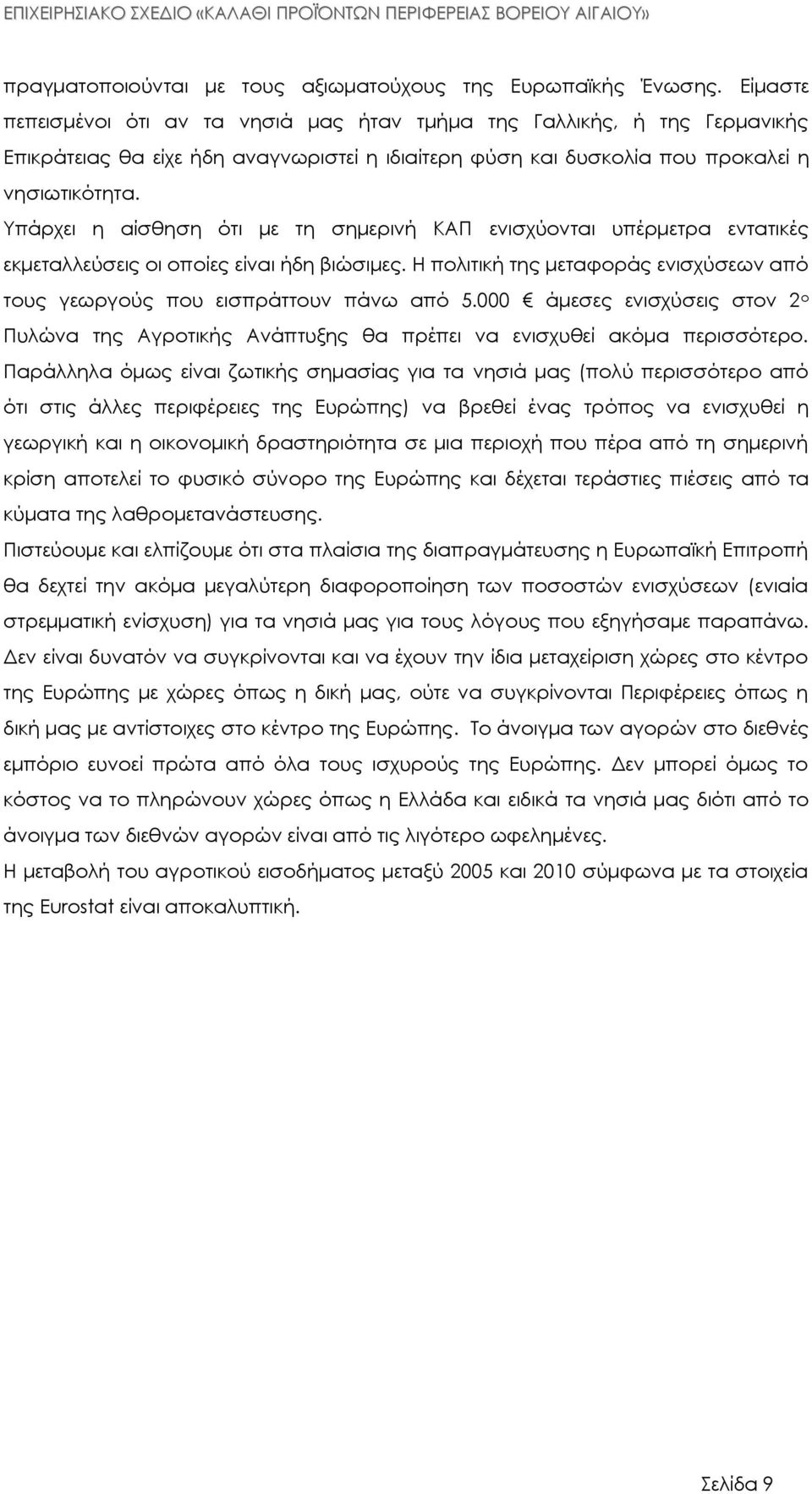 ΕΠΙΧΕΙΡΗΣΙΑΚΟ ΣΧΕΔΙΟ «ΚΑΛΑΘΙ ΠΡΟΪΟΝΤΩΝ ΠΕΡΙΦΕΡΕΙΑΣ ΒΟΡΕΙΟΥ ΑΙΓΑΙΟΥ»

πραγματοποιούνται με τους αξιωματούχους της Ευρωπαϊκής Ένωσης. Είμαστε πεπεισμένοι ότι αν τα νησιά μας ήταν τμήμα της Γαλλικής, ή της Γερμανικής Επικράτειας θα είχε ήδη αναγνωριστεί η ιδιαίτερη φύση και δυσκολία που προκαλεί η νησιωτικότητα.

Υπάρχει η αίσθηση ότι με τη σημερινή ΚΑΠ ενισχύονται υπέρμετρα εντατικές εκμεταλλεύσεις οι οποίες είναι ήδη βιώσιμες. Η πολιτική της μεταφοράς ενισχύσεων από τους γεωργούς που εισπράττουν πάνω από 5.000 € άμεσες ενισχύσεις στον 2ο Πυλώνα της Αγροτικής Ανάπτυξης θα πρέπει να ενισχυθεί ακόμα περισσότερο. Παράλληλα όμως είναι ζωτικής σημασίας για τα νησιά μας (πολύ περισσότερο από ότι στις άλλες περιφέρειες της Ευρώπης) να βρεθεί ένας τρόπος να ενισχυθεί η γεωργική και η οικονομική δραστηριότητα σε μια περιοχή που πέρα από τη σημερινή κρίση αποτελεί το φυσικό σύνορο της Ευρώπης και δέχεται τεράστιες πιέσεις από τα κύματα της λαθρομετανάστευσης.

Πιστεύουμε και ελπίζουμε ότι στα πλαίσια της διαπραγμάτευσης η Ευρωπαϊκή Επιτροπή θα δεχτεί την ακόμα μεγαλύτερη διαφοροποίηση των ποσοστών ενισχύσεων (ενιαία στρεμματική ενίσχυση) για τα νησιά μας για τους λόγους που εξηγήσαμε παραπάνω. Δεν είναι δυνατόν να συγκρίνονται και να έχουν την ίδια μεταχείριση χώρες στο κέντρο της Ευρώπης με χώρες όπως η δική μας, ούτε να συγκρίνονται Περιφέρειες όπως η δική μας με αντίστοιχες στο κέντρο της Ευρώπης. Το άνοιγμα των αγορών στο διεθνές εμπόριο ευνοεί πρώτα από όλα τους ισχυρούς της Ευρώπης. Δεν μπορεί όμως το κόστος να το πληρώνουν χώρες όπως η Ελλάδα και ειδικά τα νησιά μας διότι από το άνοιγμα των διεθνών αγορών είναι από τις λιγότερο ωφελημένες.

Η μεταβολή του αγροτικού εισοδήματος μεταξύ 2005 και 2010 σύμφωνα με τα στοιχεία της Eurostat είναι αποκαλυπτική.

Σελίδα 9